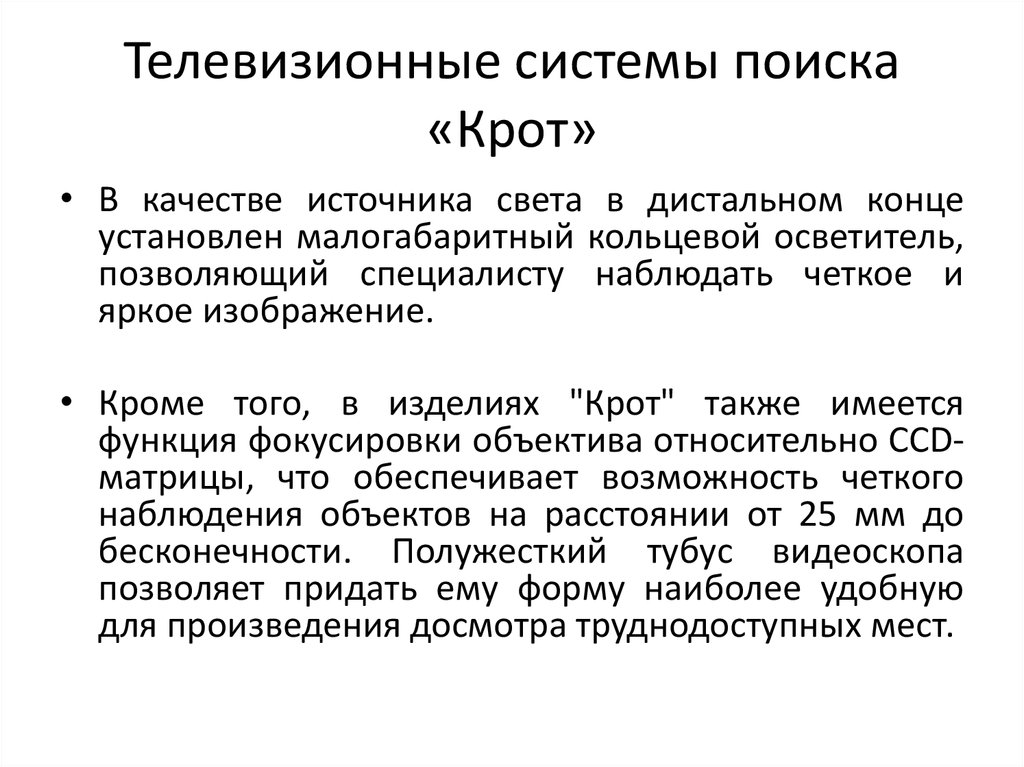 Телевизионные системы поиска «Крот»

• В качестве источника света в дистальном конце установлен малогабаритный кольцевой осветитель, позволяющий специалисту наблюдать четкое и яркое изображение.

• Кроме того, в изделиях "Крот" также имеется функция фокусировки объектива относительно CCD-матрицы, что обеспечивает возможность четкого наблюдения объектов на расстоянии от 25 мм до бесконечности. Полужесткий тубус видеоскопа позволяет придать ему форму наиболее удобную для произведения досмотра труднодоступных мест.